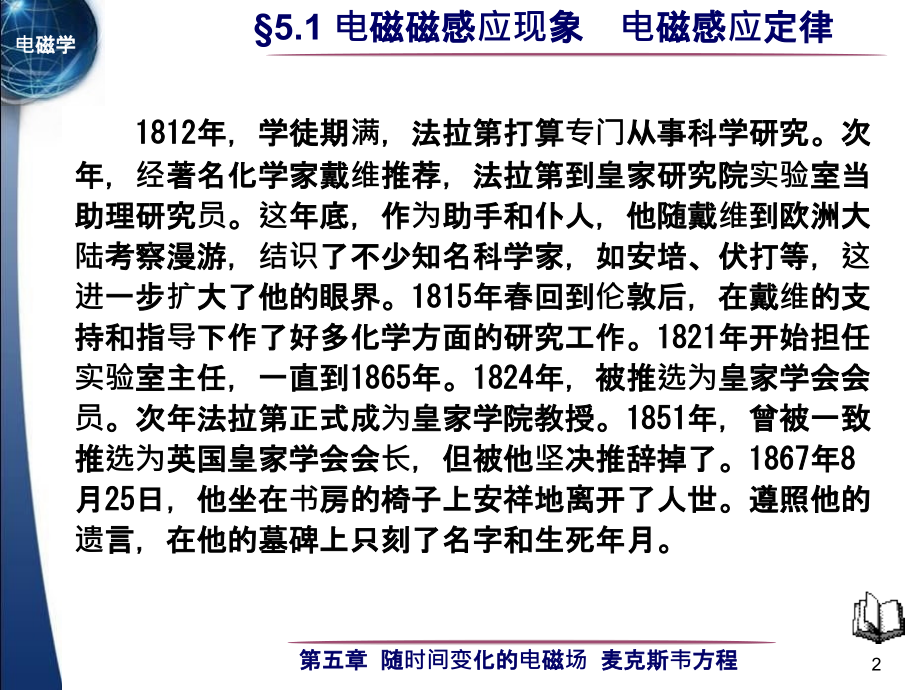 电磁学

§5.1 电磁磁感应现象 电磁感应定律

1812年，学徒期满，法拉第打算专门从事科学研究。次年，经著名化学家戴维推荐，法拉第到皇家研究院实验室当助理研究员。这年底，作为助手和仆人，他随戴维到欧洲大陆考察漫游，结识了不少知名科学家，如安培、伏打等，这进一步扩大了他的眼界。1815年春回到伦敦后，在戴维的支持和指导下作了好多化学方面的研究工作。1821年开始担任实验室主任，一直到1865年。1824年，被推选为皇家学会会员。次年法拉第正式成为皇家学院教授。1851年，曾被一致推选为英国皇家学会会长，但被他坚决推辞掉了。1867年8月25日，他坐在书房的椅子上安祥地离开了人世。遵照他的遗言，在他的墓碑上只刻了名字和生死年月。

第五章 随时间变化的电磁场 麦克斯韦方程

2